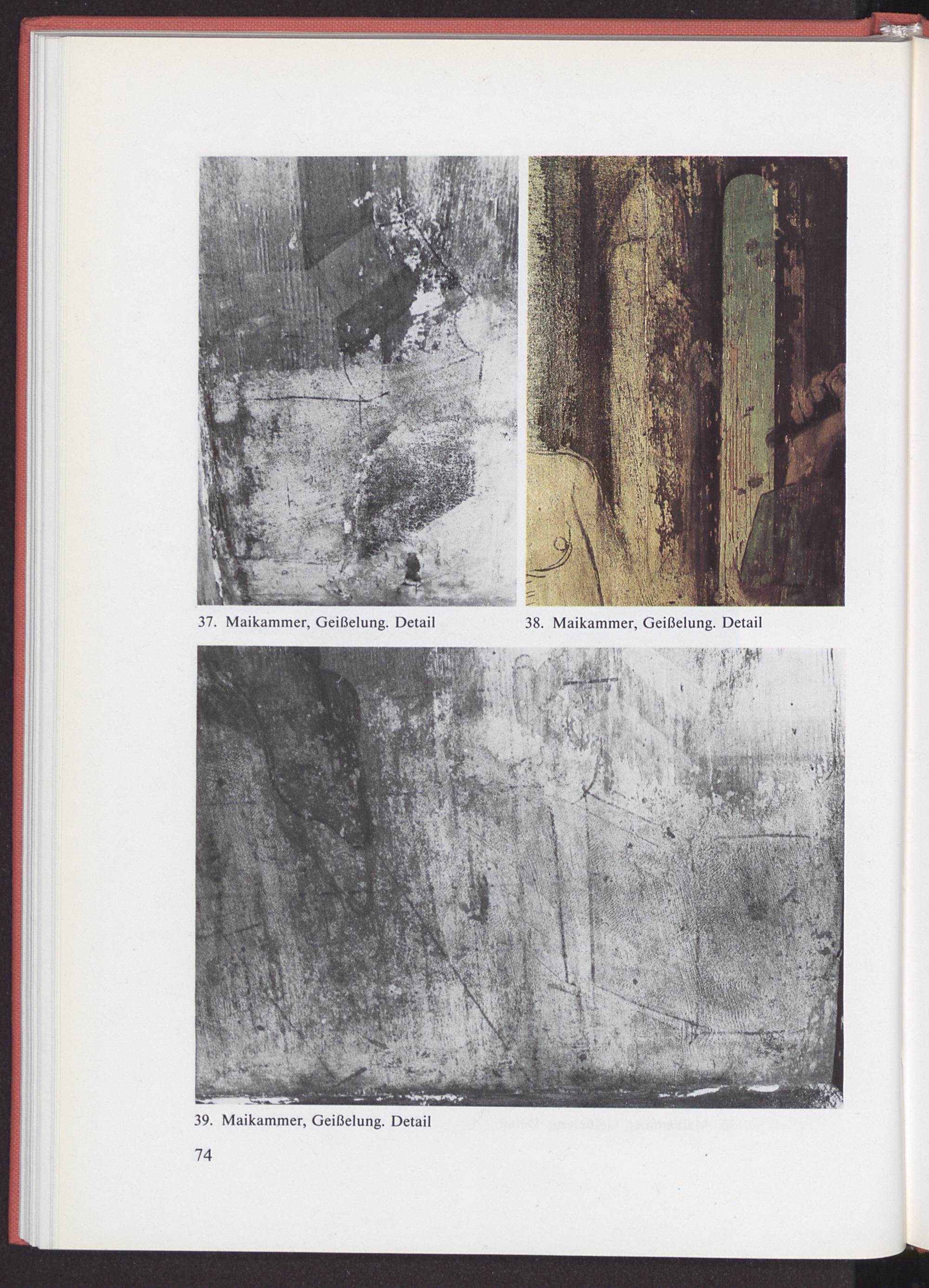 37. Maikammer, Geißelung. Detail

38. Maikammer, Geißelung. Detail

39. Maikammer, Geißelung. Detail

74